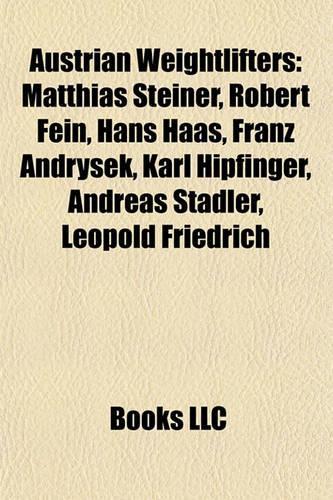 Austrian Weightlifters: Matthias Steiner, Robert Fein, Hans Haas, Franz Andrysek, Karl Hipfinger, Andreas Stadler, Leopold Friedrich

Books LLC